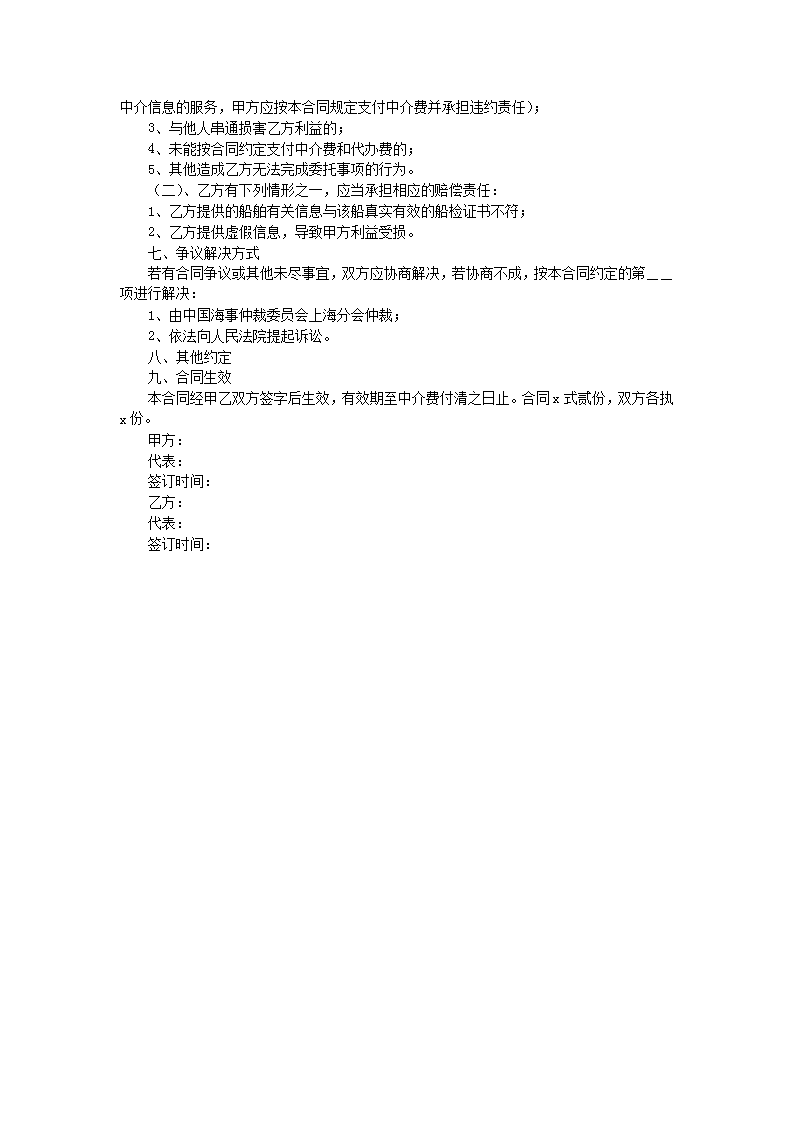 中介信息的服务，甲方应按本合同规定支付中介费并承担违约责任）；

3、与他人串通损害乙方利益的；

4、未能按合同约定支付中介费和代办费的；

5、其他造成乙方无法完成委托事项的行为。

（二）、乙方有下列情形之一，应当承担相应的赔偿责任：

1、乙方提供的船舶有关信息与该船真实有效的船检证书不符；

2、乙方提供虚假信息，导致甲方利益受损。

七、争议解决方式

若有合同争议或其他未尽事宜，双方应协商解决，若协商不成，按本合同约定的第＿＿项进行解决：

1、由中国海事仲裁委员会上海分会仲裁；

2、依法向人民法院提起诉讼。

八、其他约定

九、合同生效

本合同经甲乙双方签字后生效，有效期至中介费付清之日止。合同x式贰份，双方各执x份。

甲方：

代表：

签订时间：

乙方：

代表：

签订时间：